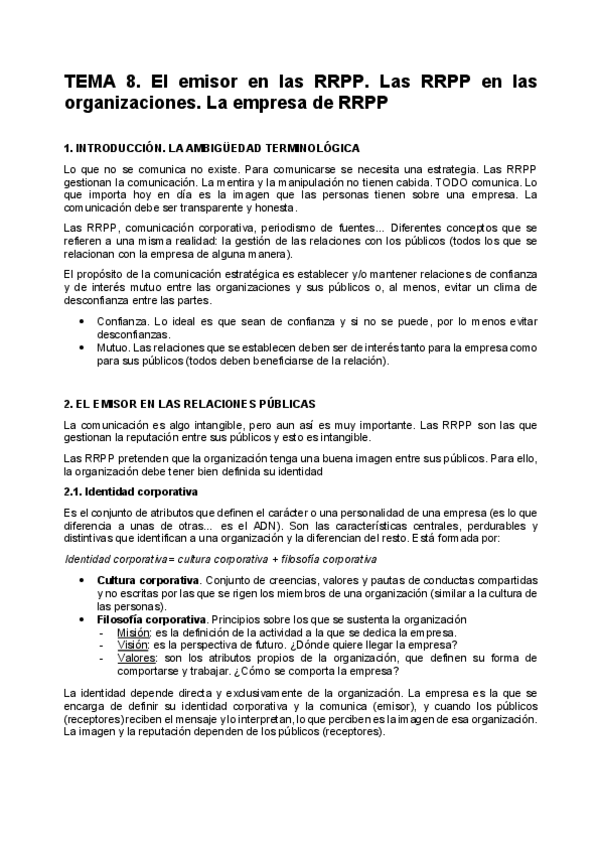 TEMA 8. El emisor en las RRPP. Las RRPP en las organizaciones. La empresa de RRPP

1. INTRODUCCIÓN. LA AMBIGÜEDAD TERMINOLÓGICA

Lo que no se comunica no existe. Para comunicarse se necesita una estrategia. Las RRPP gestionan la comunicación. La mentira y la manipulación no tienen cabida. TODO comunica. Lo que importa hoy en día es la imagen que las personas tienen sobre una empresa. La comunicación debe ser transparente y honesta.

Las RRPP, comunicación corporativa, periodismo de fuentes... Diferentes conceptos que se refieren a una misma realidad: la gestión de las relaciones con los públicos (todos los que se relacionan con la empresa de alguna manera).

El propósito de la comunicación estratégica es establecer y/o mantener relaciones de confianza y de interés mutuo entre las organizaciones y sus públicos o, al menos, evitar un clima de desconfianza entre las partes.

• Confianza. Lo ideal es que sean de confianza y si no se puede, por lo menos evitar desconfianzas.
• Mutuo. Las relaciones que se establecen deben ser de interés tanto para la empresa como para sus públicos (todos deben beneficiarse de la relación).

2. EL EMISOR EN LAS RELACIONES PÚBLICAS

La comunicación es algo intangible, pero aun así es muy importante. Las RRPP son las que gestionan la reputación entre sus públicos y esto es intangible.

Las RRPP pretenden que la organización tenga una buena imagen entre sus públicos. Para ello, la organización debe tener bien definida su identidad

2.1. Identidad corporativa

Es el conjunto de atributos que definen el carácter o una personalidad de una empresa (es lo que diferencia a unas de otras... es el ADN). Son las características centrales, perdurables y distintivas que identifican a una organización y la diferencian del resto. Está formada por:

Identidad corporativa= cultura corporativa + filosofía corporativa

• Cultura corporativa. Conjunto de creencias, valores y pautas de conductas compartidas y no escritas por las que se rigen los miembros de una organización (similar a la cultura de las personas).
• Filosofía corporativa. Principios sobre los que se sustenta la organización
- Misión: es la definición de la actividad a la que se dedica la empresa.
- Visión: es la perspectiva de futuro. ¿Dónde quiere llegar la empresa?
- Valores: son los atributos propios de la organización, que definen su forma de comportarse y trabajar. ¿Cómo se comporta la empresa?

La identidad depende directa y exclusivamente de la organización. La empresa es la que se encarga de definir su identidad corporativa y la comunica (emisor), y cuando los públicos (receptores) reciben el mensaje y lo interpretan, lo que perciben es la imagen de esa organización. La imagen y la reputación dependen de los públicos (receptores).